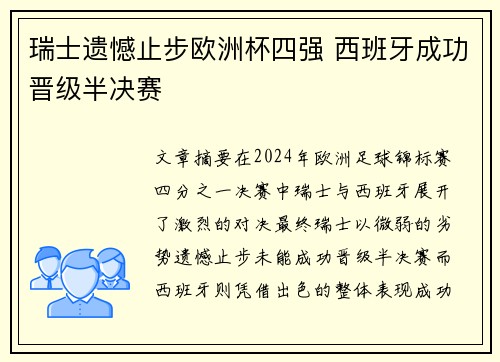 瑞士遗憾止步欧洲杯四强 西班牙成功晋级半决赛

文章摘要在2024年欧洲足球锦标赛四分之一决赛中瑞士与西班牙展开了激烈的对决最终瑞士以微弱的劣势遗憾止步未能成功晋级半决赛而西班牙则凭借出色的整体表现成功